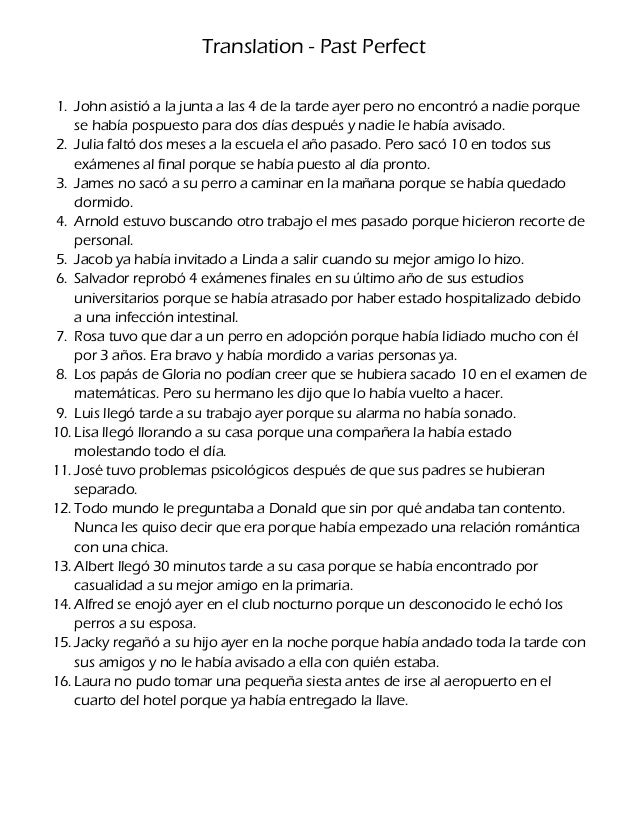 Translation - Past Perfect

1. John asistió a la junta a las 4 de la tarde ayer pero no encontró a nadie porque se había pospuesto para dos días después y nadie le había avisado.
2. Julia faltó dos meses a la escuela el año pasado. Pero sacó 10 en todos sus exámenes al final porque se había puesto al día pronto.
3. James no sacó a su perro a caminar en la mañana porque se había quedado dormido.
4. Arnold estuvo buscando otro trabajo el mes pasado porque hicieron recorte de personal.
5. Jacob ya había invitado a Linda a salir cuando su mejor amigo lo hizo.
6. Salvador reprobó 4 exámenes finales en su último año de sus estudios universitarios porque se había atrasado por haber estado hospitalizado debido a una infección intestinal.
7. Rosa tuvo que dar a un perro en adopción porque había lidiado mucho con él por 3 años. Era bravo y había mordido a varias personas ya.
8. Los papás de Gloria no podían creer que se hubiera sacado 10 en el examen de matemáticas. Pero su hermano les dijo que lo había vuelto a hacer.
9. Luis llegó tarde a su trabajo ayer porque su alarma no había sonado.
10. Lisa llegó llorando a su casa porque una compañera la había estado molestando todo el día.
11. José tuvo problemas psicológicos después de que sus padres se hubieran separado.
12. Todo mundo le preguntaba a Donald que sin por qué andaba tan contento. Nunca les quiso decir que era porque había empezado una relación romántica con una chica.
13. Albert llegó 30 minutos tarde a su casa porque se había encontrado por casualidad a su mejor amigo en la primaria.
14. Alfred se enojó ayer en el club nocturno porque un desconocido le echó los perros a su esposa.
15. Jacky regañó a su hijo ayer en la noche porque había andado toda la tarde con sus amigos y no le había avisado a ella con quién estaba.
16. Laura no pudo tomar una pequeña siesta antes de irse al aeropuerto en el cuarto del hotel porque ya había entregado la llave.